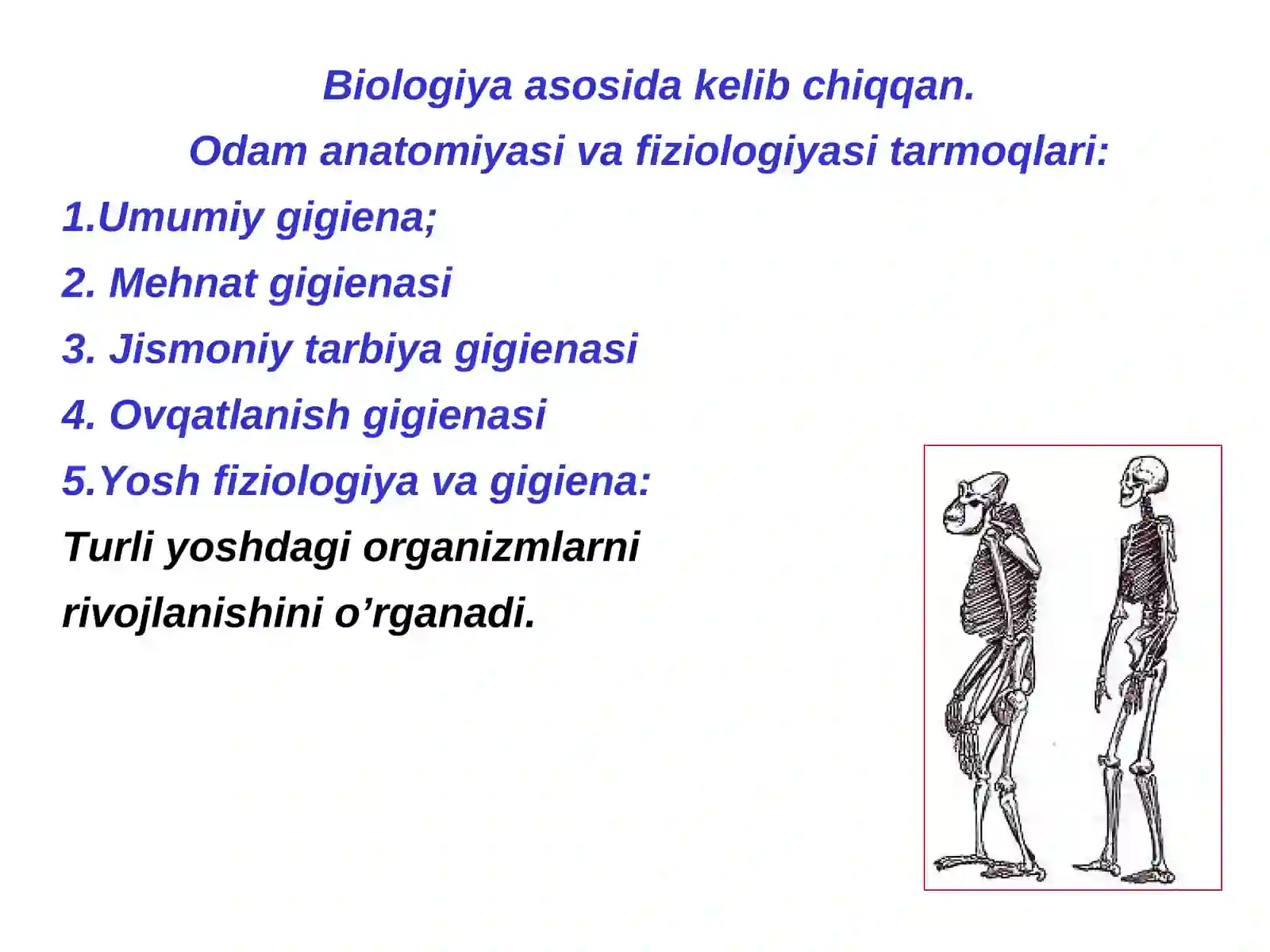 Biologiya asosida kelib chiqqan.

Odam anatomiyasi va fiziologiyasi tarmoqlari:

1.Umumiy gigiena;

2. Mehnat gigienasi

3. Jismoniy tarbiya gigienasi

4. Ovqatlanish gigienasi

5.Yosh fiziologiya va gigiena:

Turli yoshdagi organizmlarni rivojlanishini o’rganadi.